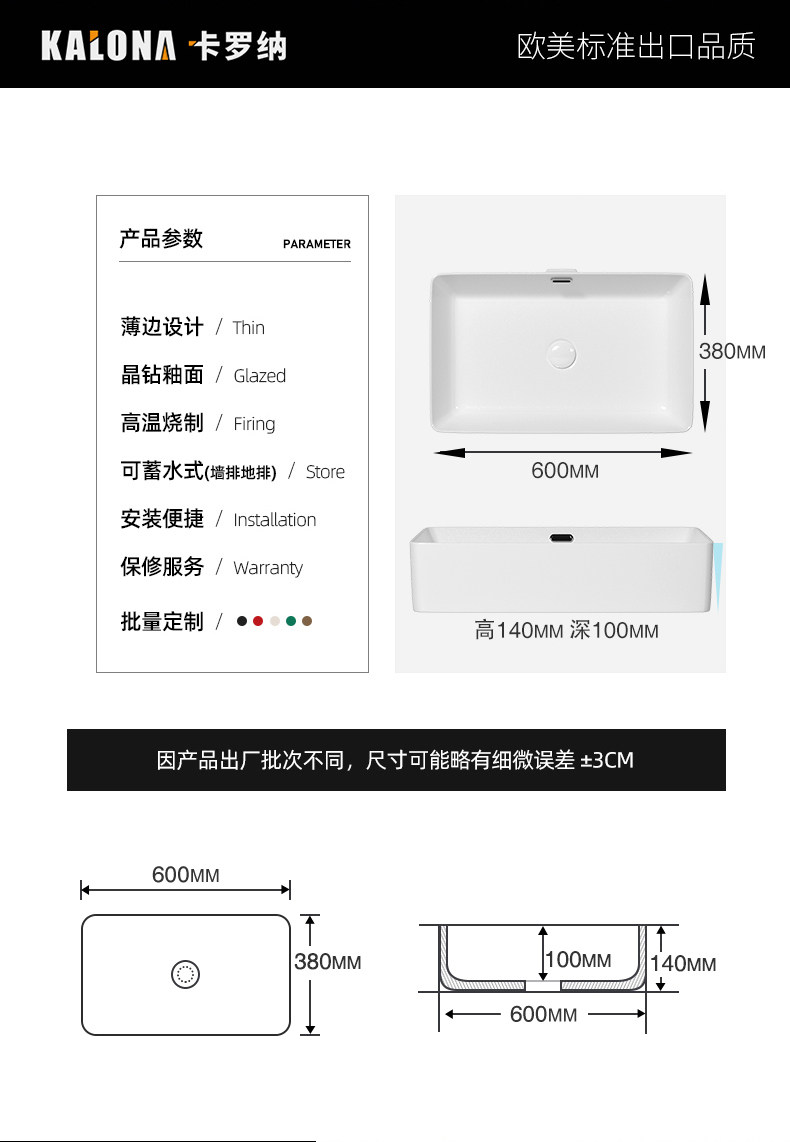 KALONA 卡罗纳

欧美标准出口品质

产品参数 PARAMETER

薄边设计 / Thin

晶钻釉面 / Glazed

高温烧制 / Firing

可蓄水式(墙排地排) / Store

安装便捷 / Installation

保修服务 / Warranty

批量定制 /

380MM

600MM

高140MM 深100MM

因产品出厂批次不同，尺寸可能略有细微误差 ±3CM

600MM

380MM

100MM

140MM

600MM